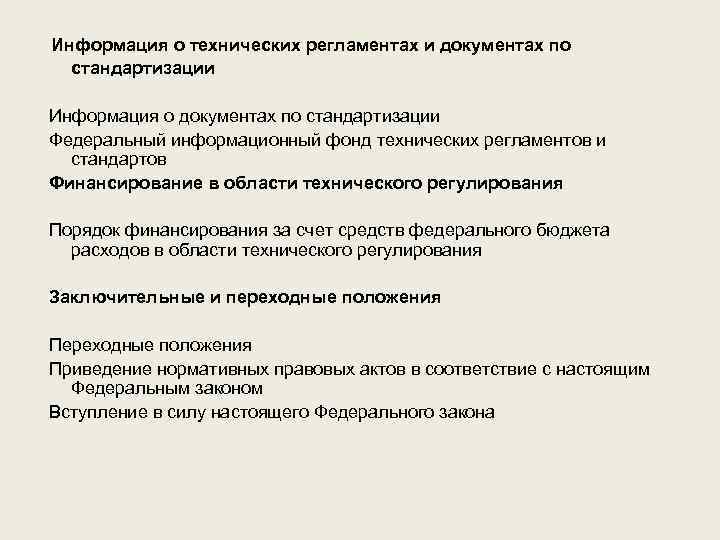 Информация о технических регламентах и документах по стандартизации

Информация о документах по стандартизации

Федеральный информационный фонд технических регламентов и стандартов

Финансирование в области технического регулирования

Порядок финансирования за счет средств федерального бюджета расходов в области технического регулирования

Заключительные и переходные положения

Переходные положения

Приведение нормативных правовых актов в соответствие с настоящим Федеральным законом

Вступление в силу настоящего Федерального закона